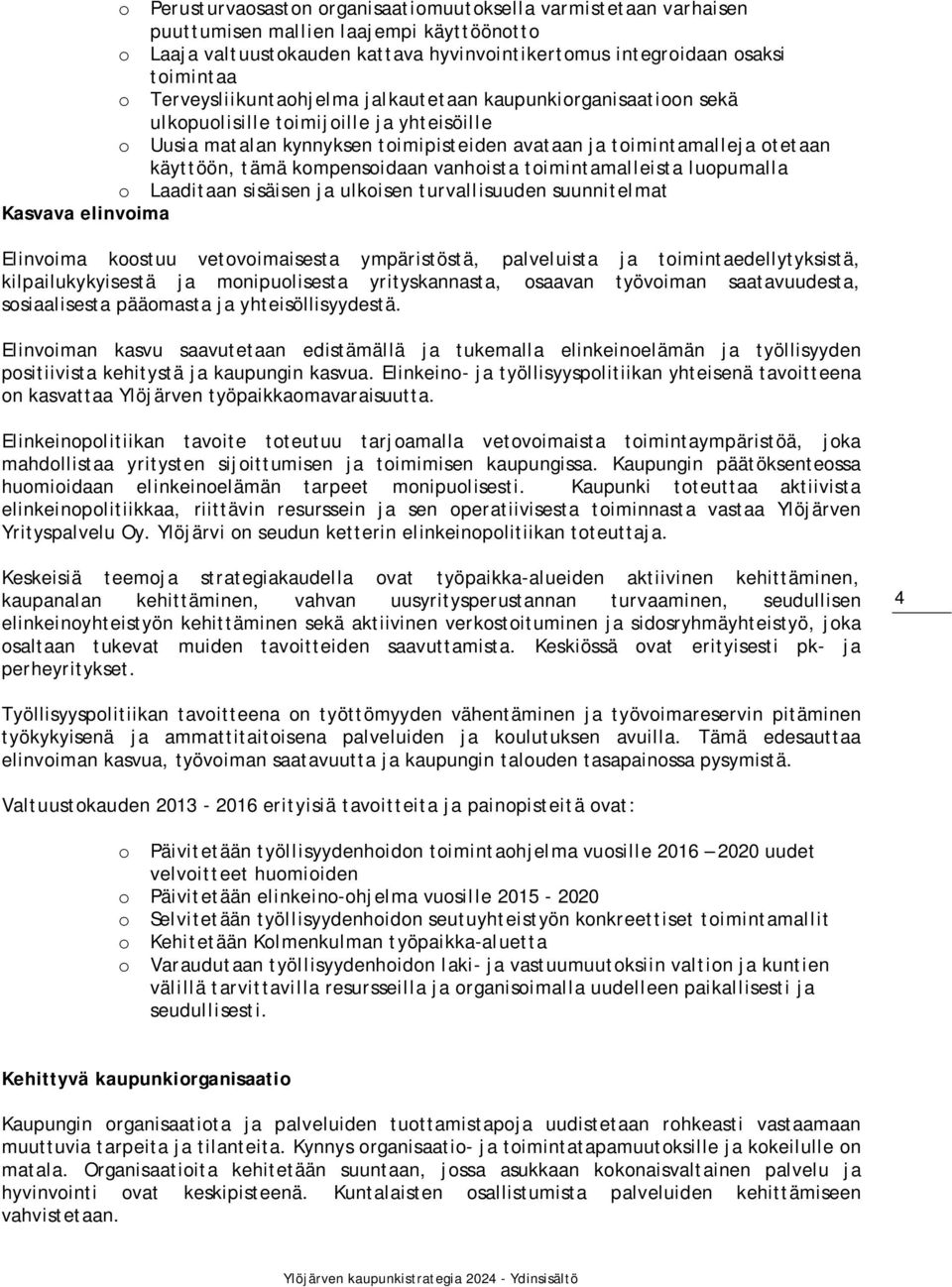 o Perusturvaosaston organisaatiomuutoksella varmistetaan varhaisen puuttumisen mallien laajempi käyttöönotto
o Laaja valtuustokauden kattava hyvinvointikertomus integroidaan osaksi toimintaa
o Terveysliikuntaohjelma jalkautetaan kaupunkiorganisaatioon sekä ulkopuolisille toimijoille ja yhteisöille
o Uusia matalan kynnyksen toimipisteiden avataan ja toimintamalleja otetaan käyttöön, tämä kompensoidaan vanhoista toimintamalleista luopumalla
o Laaditaan sisäisen ja ulkoisen turvallisuuden suunnitelmat

Kasvava elinvoima

Elinvoima koostuu vetovoimaisesta ympäristöstä, palveluista ja toimintaedellytyksistä, kilpailukykyisestä ja monipuolisesta yrityskannasta, osaavan työvoiman saatavuudesta, sosiaalisesta pääomasta ja yhteisöllisyydestä.

Elinvoiman kasvu saavutetaan edistämällä ja tukemalla elinkeinoelämän ja työllisyyden positiivista kehitystä ja kaupungin kasvua. Elinkeino- ja työllisyyspolitiikan yhteisenä tavoitteena on kasvattaa Ylöjärven työpaikkaomavaraisuutta.

Elinkeinopolitiikan tavoite toteutuu tarjoamalla vetovoimaista toimintaympäristöä, joka mahdollistaa yritysten sijoittumisen ja toimimisen kaupungissa. Kaupungin päätöksenteossa huomioidaan elinkeinoelämän tarpeet monipuolisesti. Kaupunki toteuttaa aktiivista elinkeinopolitiikkaa, riittävin resurssein ja sen operatiivisesta toiminnasta vastaa Ylöjärven Yrityspalvelu Oy. Ylöjärvi on seudun ketterin elinkeinopolitiikan toteuttaja.

Keskeisiä teemoja strategiakaudella ovat työpaikka-alueiden aktiivinen kehittäminen, kaupanalan kehittäminen, vahvan uusyritysperustannan turvaaminen, seudullisen elinkeinoyhteistyön kehittäminen sekä aktiivinen verkostoituminen ja sidosryhmäyhteistyö, joka osaltaan tukevat muiden tavoitteiden saavuttamista. Keskiössä ovat erityisesti pk- ja perheyritykset.

4

Työllisyyspolitiikan tavoitteena on työttömyyden vähentäminen ja työvoimareservin pitäminen työkykyisenä ja ammattitaitoisena palveluiden ja koulutuksen avuilla. Tämä edesauttaa elinvoiman kasvua, työvoiman saatavuutta ja kaupungin talouden tasapainossa pysymistä.

Valtuustokauden 2013 - 2016 erityisiä tavoitteita ja painopisteitä ovat:

o Päivitetään työllisyydenhoidon toimintaohjelma vuosille 2016 – 2020 uudet velvoitteet huomioiden
o Päivitetään elinkeino-ohjelma vuosille 2015 - 2020
o Selvitetään työllisyydenhoidon seutuyhteistyön konkreettiset toimintamallit
o Kehitetään Kolmenkulman työpaikka-aluetta
o Varaudutaan työllisyydenhoidon laki- ja vastuumuutoksiin valtion ja kuntien välillä tarvittavilla resursseilla ja organisoimalla uudelleen paikallisesti ja seudullisesti.

Kehittyvä kaupunkiorganisaatio

Kaupungin organisaatiota ja palveluiden tuottamistapoja uudistetaan rohkeasti vastaamaan muuttuvia tarpeita ja tilanteita. Kynnys organisaatio- ja toimintatapamuutoksille ja kokeilulle on matala. Organisaatioita kehitetään suuntaan, jossa asukkaan kokonaisvaltainen palvelu ja hyvinvointi ovat keskipisteenä. Kuntalaisten osallistumista palveluiden kehittämiseen vahvistetaan.

Ylöjärven kaupunkistrategia 2024 - Ydinsisältö